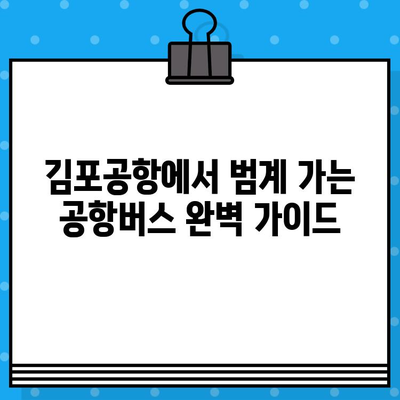 김포공항에서 범계 가는 공항버스 완벽 가이드